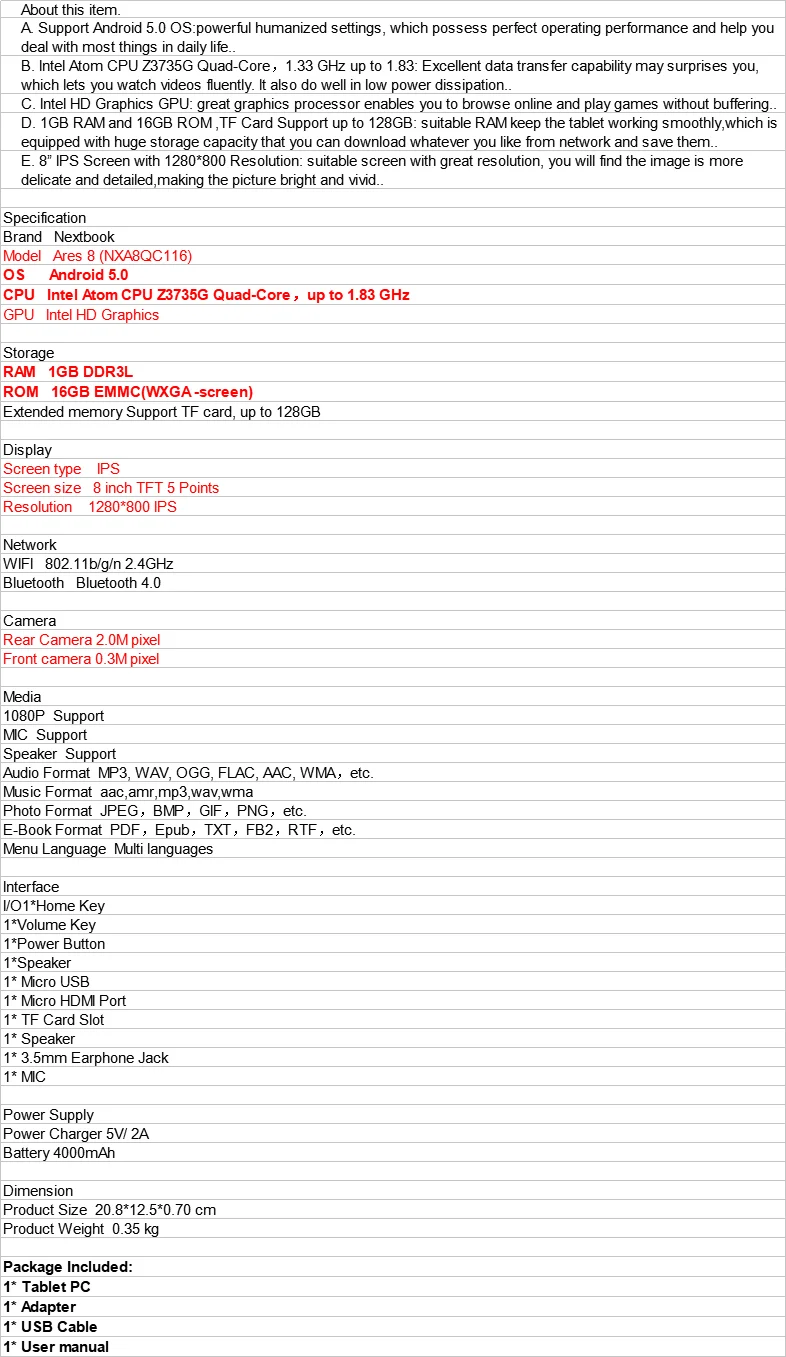 About this item.
A. Support Android 5.0 OS:powerful humanized settings, which possess perfect operating performance and help you deal with most things in daily life..
B. Intel Atom CPU Z3735G Quad-Core，1.33 GHz up to 1.83: Excellent data transfer capability may surprises you, which lets you watch videos fluently. It also do well in low power dissipation..
C. Intel HD Graphics GPU: great graphics processor enables you to browse online and play games without buffering..
D. 1GB RAM and 16GB ROM ,TF Card Support up to 128GB: suitable RAM keep the tablet working smoothly,which is equipped with huge storage capacity that you can download whatever you like from network and save them..
E. 8" IPS Screen with 1280*800 Resolution: suitable screen with great resolution, you will find the image is more delicate and detailed,making the picture bright and vivid..

Specification
Brand Nextbook
Model Ares 8 (NXA8QC116)
OS Android 5.0
CPU Intel Atom CPU Z3735G Quad-Core，up to 1.83 GHz
GPU Intel HD Graphics

Storage
RAM 1GB DDR3L
ROM 16GB EMMC(WXGA -screen)
Extended memory Support TF card, up to 128GB

Display
Screen type IPS
Screen size 8 inch TFT 5 Points
Resolution 1280*800 IPS

Network
WIFI 802.11b/g/n 2.4GHz
Bluetooth Bluetooth 4.0

Camera
Rear Camera 2.0M pixel
Front camera 0.3M pixel

Media
1080P Support
MIC Support
Speaker Support
Audio Format MP3, WAV, OGG, FLAC, AAC, WMA，etc.
Music Format aac,amr,mp3,wav,wma
Photo Format JPEG，BMP，GIF，PNG，etc.
E-Book Format PDF，Epub，TXT，FB2，RTF，etc.
Menu Language Multi languages

Interface
I/O1*Home Key
1*Volume Key
1*Power Button
1*Speaker
1* Micro USB
1* Micro HDMI Port
1* TF Card Slot
1* Speaker
1* 3.5mm Earphone Jack
1* MIC

Power Supply
Power Charger 5V/ 2A
Battery 4000mAh

Dimension
Product Size 20.8*12.5*0.70 cm
Product Weight 0.35 kg

Package Included:
1* Tablet PC
1* Adapter
1* USB Cable
1* User manual